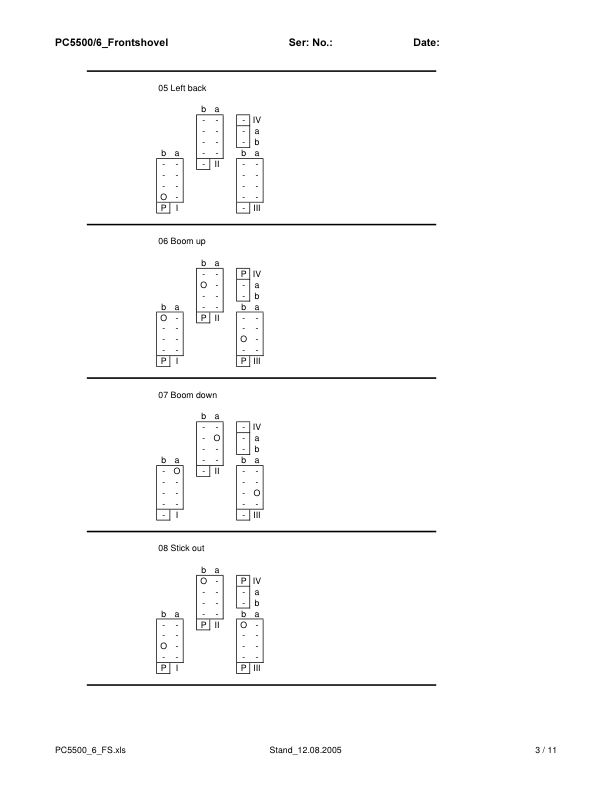 PC5500/6_Frontshovel Ser: No.: Date:

05 Left back

b a
- -
- -
- -
- -
- II

- IV
- a
- b
b a
- -
- -
- -
- -
- III

b a
- -
- -
- -
O -
P I

06 Boom up

b a
- -
O -
- -
- -
P II

P IV
- a
- b
b a
- -
- -
O -
- -
P III

b a
O -
- -
- -
- -
P I

07 Boom down

b a
- -
- O
- -
- -
- II

- IV
- a
- b
b a
- -
- -
- O
- -
- III

b a
- O
- -
- -
- -
- I

08 Stick out

b a
O -
- -
- -
- -
P II

P IV
- a
- b
b a
O -
- -
- -
- -
P III

b a
- -
- -
O -
- -
P I

PC5500_6_FS.xls Stand_12.08.2005 3 / 11